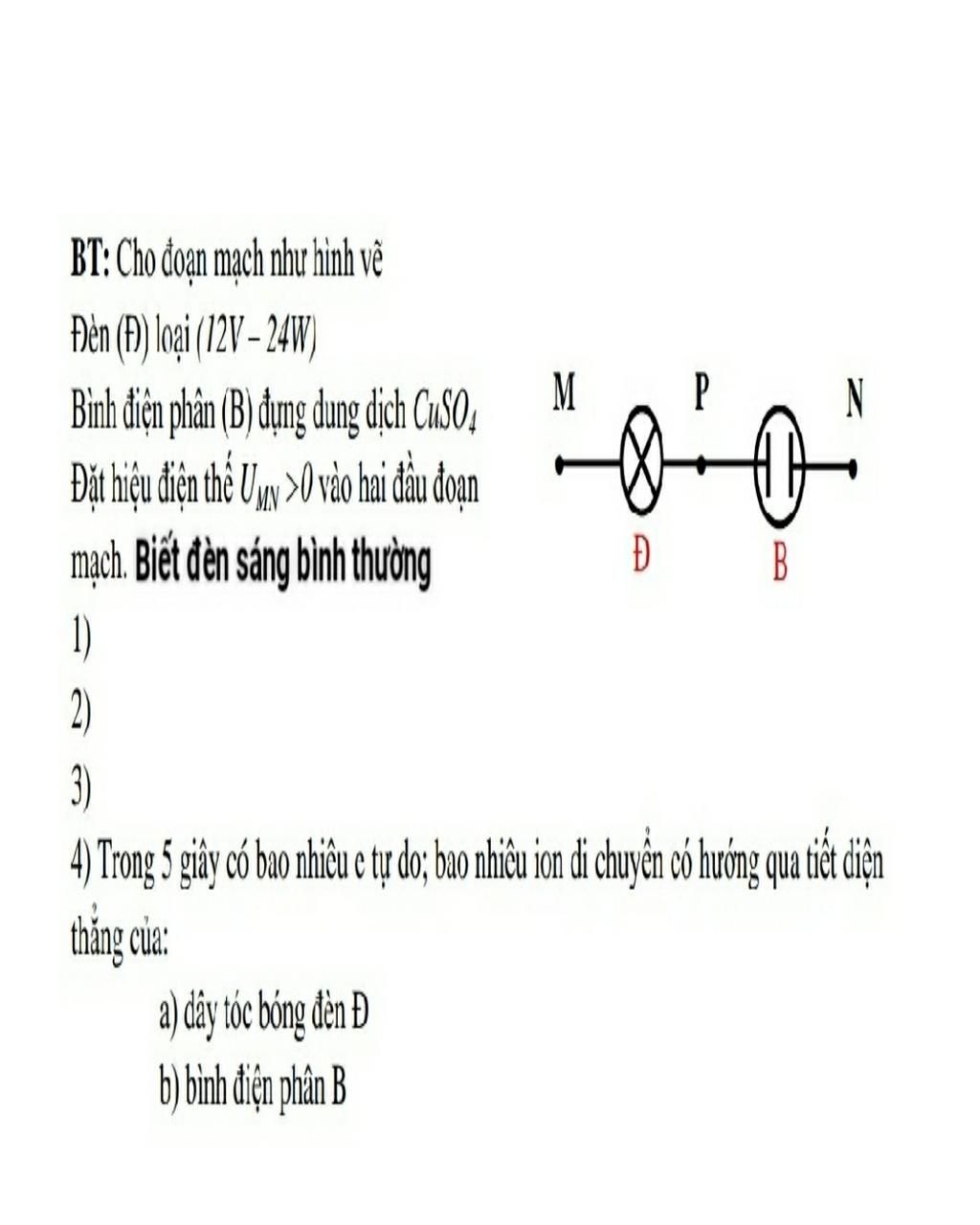 BT: Cho đoạn mạch như hình vẽ

Đèn (Đ) loại (12V – 24W)

Bình điện phân (B) đựng dung dịch $CuSO_4$

Đặt hiệu điện thế $U_{MN} > 0$ vào hai đầu đoạn mạch. Biết đèn sáng bình thường

M P N

Đ B

1)

2)

3)

4) Trong 5 giây có bao nhiêu e tự do; bao nhiêu ion di chuyển có hướng qua tiết diện thẳng của:

a) dây tóc bóng đèn Đ

b) bình điện phân B